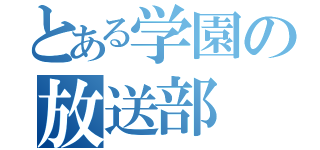 とある学園の
放送部